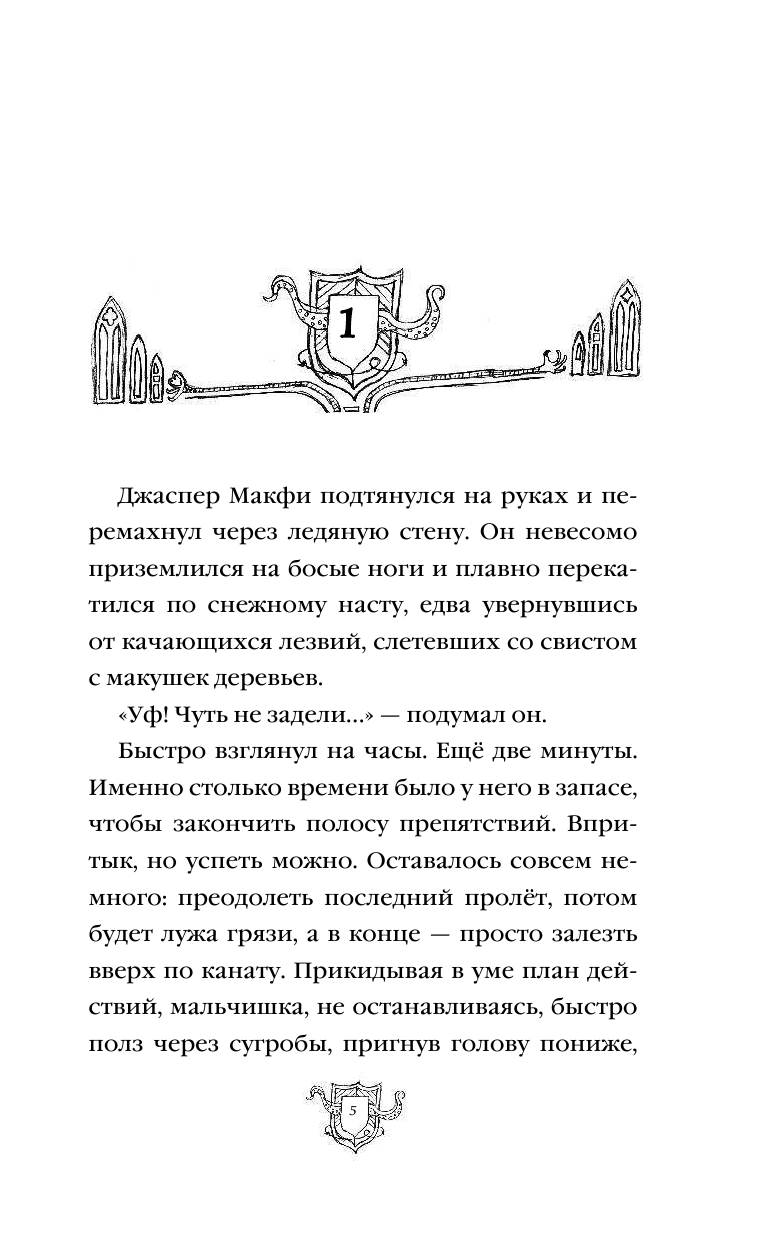 1

Джаспер Макфи подтянулся на руках и перемахнул через ледяную стену. Он невесомо приземлился на босые ноги и плавно перекатился по снежному насту, едва увернувшись от качающихся лезвий, слетевших со свистом с макушек деревьев.

«Уф! Чуть не задели...» — подумал он.

Быстро взглянул на часы. Ещё две минуты. Именно столько времени было у него в запасе, чтобы закончить полосу препятствий. Впритык, но успеть можно. Оставалось совсем немного: преодолеть последний пролёт, потом будет лужа грязи, а в конце — просто залезть вверх по канату. Прикидывая в уме план действий, мальчишка, не останавливаясь, быстро полз через сугробы, пригнув голову пониже,

5